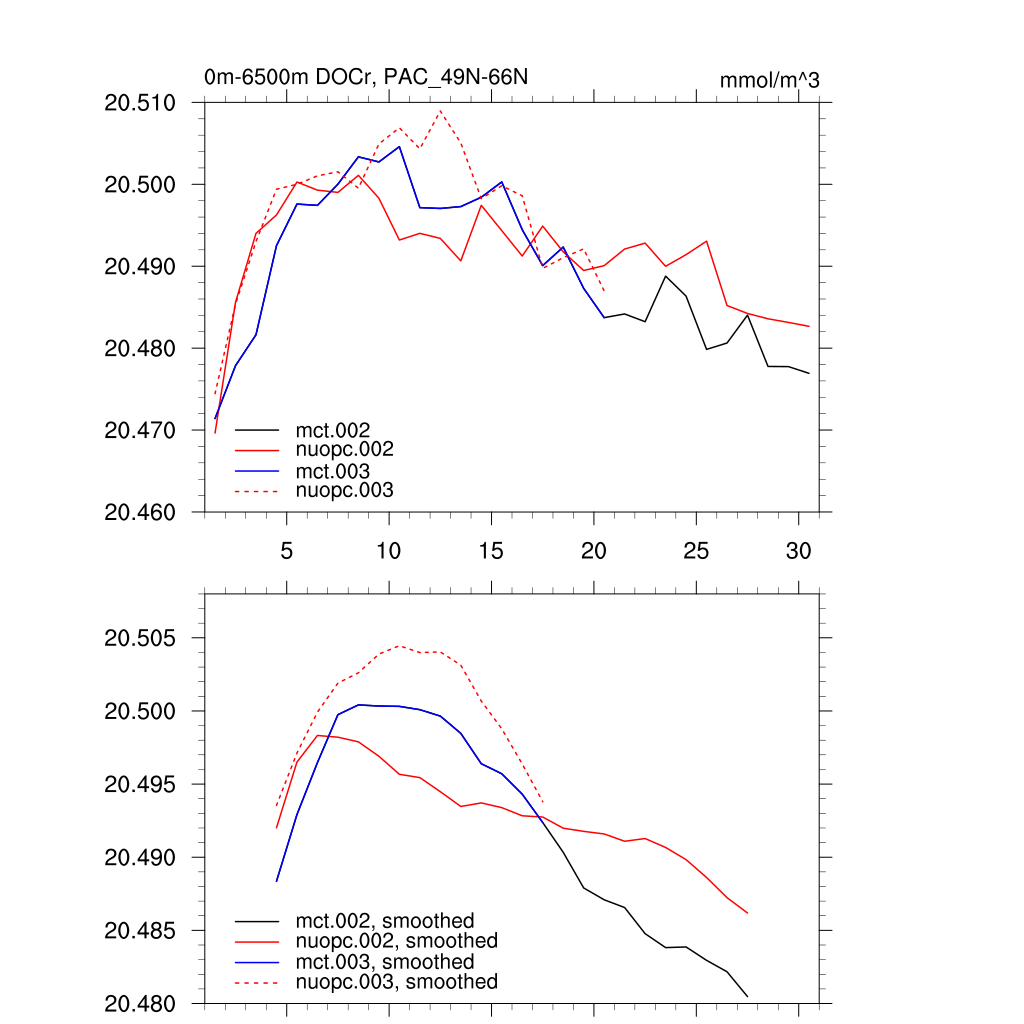 0m-6500m DOCr, PAC_49N-66N

mmol/m^3

20.510
20.500
20.490
20.480
20.470
20.460

mct.002
nuopc.002
mct.003
nuopc.003

5
10
15
20
25
30

20.505
20.500
20.495
20.490
20.485
20.480

mct.002, smoothed
nuopc.002, smoothed
mct.003, smoothed
nuopc.003, smoothed